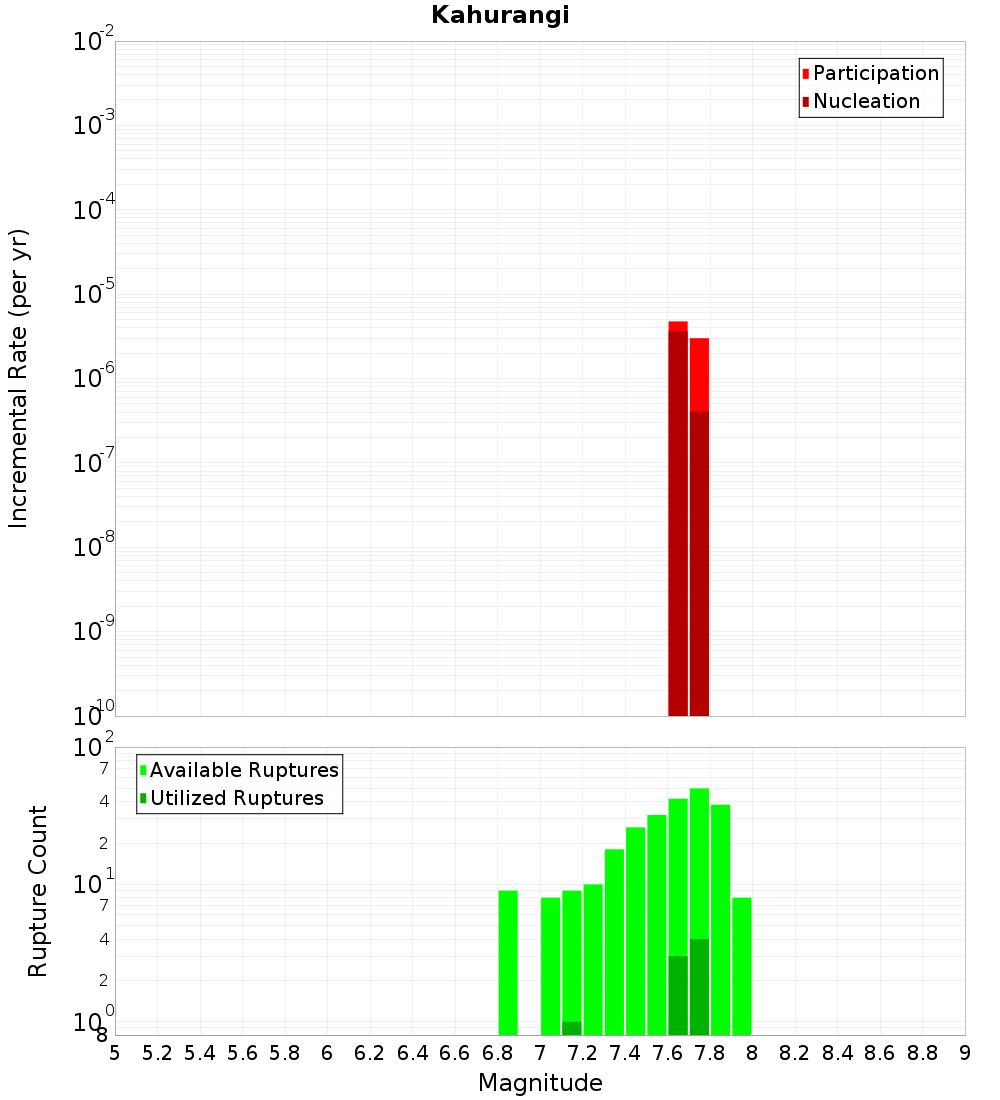 Kahurangi

Participation
Nucleation

Incremental Rate (per yr)

$10^{-2}$
$10^{-3}$
$10^{-4}$
$10^{-5}$
$10^{-6}$
$10^{-7}$
$10^{-8}$
$10^{-9}$
$10^{-10}$

Available Ruptures
Utilized Ruptures

Rupture Count

$10^{2}$
7
4
2
$10^{1}$
7
4
2
$10^{0}$
8

5 5.2 5.4 5.6 5.8 6 6.2 6.4 6.6 6.8 7 7.2 7.4 7.6 7.8 8 8.2 8.4 8.6 8.8 9

Magnitude